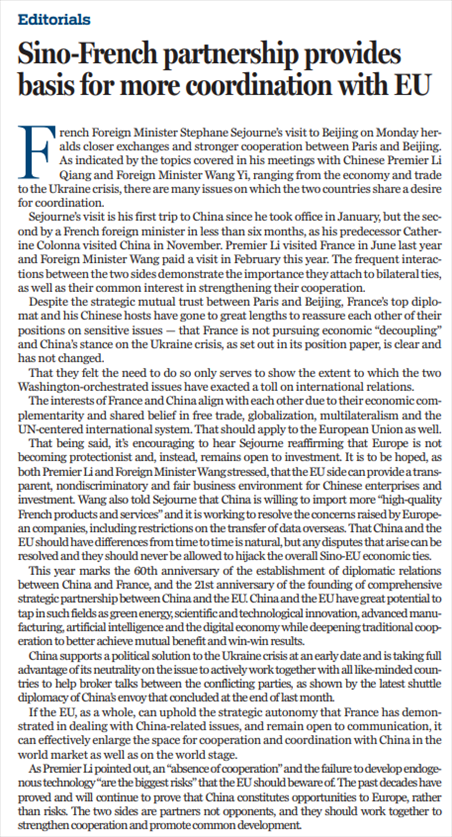 Editorials

Sino-French partnership provides basis for more coordination with EU

French Foreign Minister Stephane Sejourne's visit to Beijing on Monday heralds closer exchanges and stronger cooperation between Paris and Beijing. As indicated by the topics covered in his meetings with Chinese Premier Li Qiang and Foreign Minister Wang Yi, ranging from the economy and trade to the Ukraine crisis, there are many issues on which the two countries share a desire for coordination.

Sejourne's visit is his first trip to China since he took office in January, but the second by a French foreign minister in less than six months, as his predecessor Catherine Colonna visited China in November. Premier Li visited France in June last year and Foreign Minister Wang paid a visit in February this year. The frequent interactions between the two sides demonstrate the importance they attach to bilateral ties, as well as their common interest in strengthening their cooperation.

Despite the strategic mutual trust between Paris and Beijing, France's top diplomat and his Chinese hosts have gone to great lengths to reassure each other of their positions on sensitive issues — that France is not pursuing economic "decoupling" and China's stance on the Ukraine crisis, as set out in its position paper, is clear and has not changed.

That they felt the need to do so only serves to show the extent to which the two Washington-orchestrated issues have exacted a toll on international relations.

The interests of France and China align with each other due to their economic complementarity and shared belief in free trade, globalization, multilateralism and the UN-centered international system. That should apply to the European Union as well.

That being said, it's encouraging to hear Sejourne reaffirming that Europe is not becoming protectionist and, instead, remains open to investment. It is to be hoped, as both Premier Li and Foreign Minister Wang stressed, that the EU side can provide a transparent, nondiscriminatory and fair business environment for Chinese enterprises and investment. Wang also told Sejourne that China is willing to import more "high-quality French products and services" and it is working to resolve the concerns raised by European companies, including restrictions on the transfer of data overseas. That China and the EU should have differences from time to time is natural, but any disputes that arise can be resolved and they should never be allowed to hijack the overall Sino-EU economic ties.

This year marks the 60th anniversary of the establishment of diplomatic relations between China and France, and the 21st anniversary of the founding of comprehensive strategic partnership between China and the EU. China and the EU have great potential to tap in such fields as green energy, scientific and technological innovation, advanced manufacturing, artificial intelligence and the digital economy while deepening traditional cooperation to better achieve mutual benefit and win-win results.

China supports a political solution to the Ukraine crisis at an early date and is taking full advantage of its neutrality on the issue to actively work together with all like-minded countries to help broker talks between the conflicting parties, as shown by the latest shuttle diplomacy of China's envoy that concluded at the end of last month.

If the EU, as a whole, can uphold the strategic autonomy that France has demonstrated in dealing with China-related issues, and remain open to communication, it can effectively enlarge the space for cooperation and coordination with China in the world market as well as on the world stage.

As Premier Li pointed out, an "absence of cooperation" and the failure to develop endogenous technology "are the biggest risks" that the EU should beware of. The past decades have proved and will continue to prove that China constitutes opportunities to Europe, rather than risks. The two sides are partners not opponents, and they should work together to strengthen cooperation and promote common development.